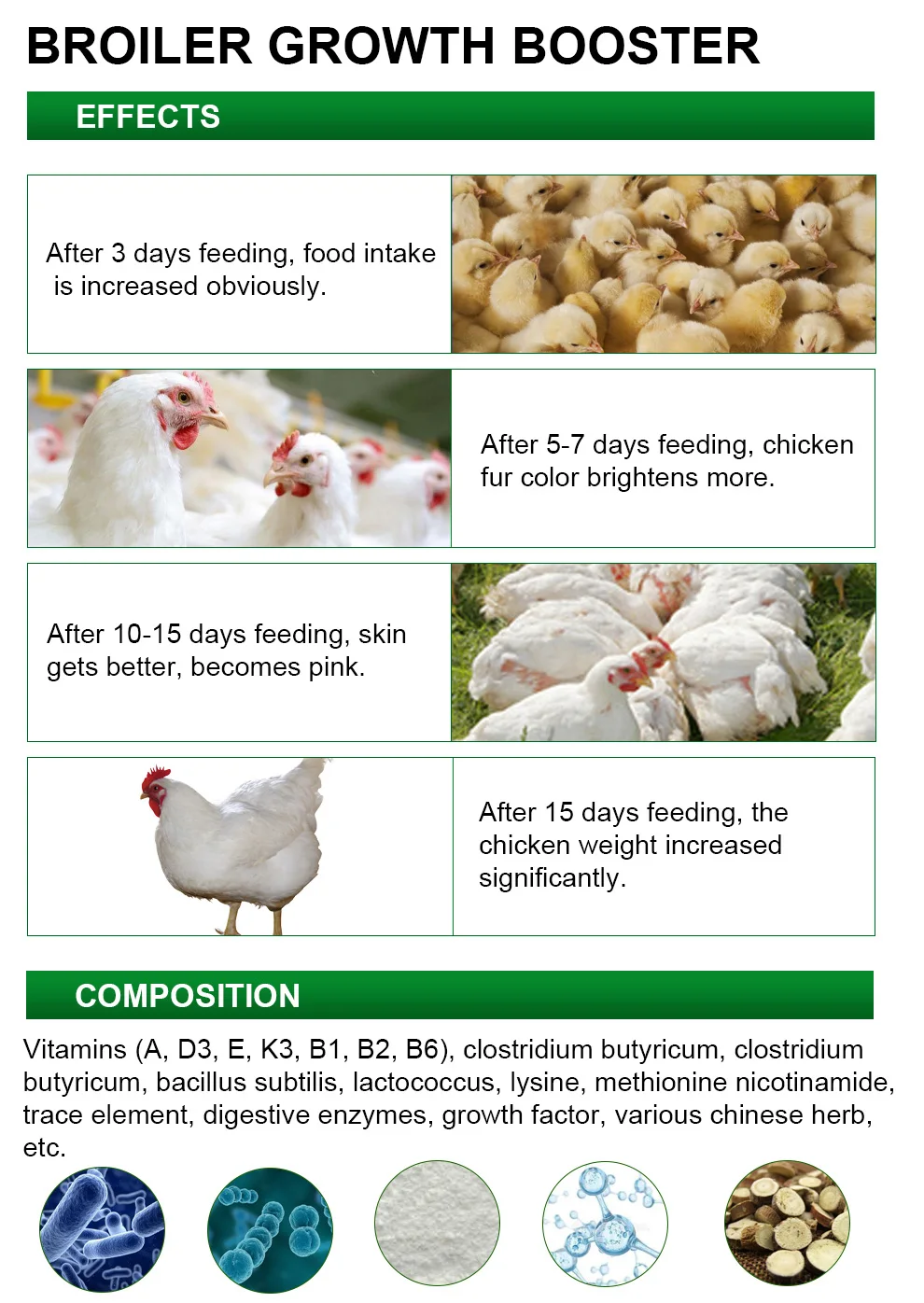 BROILER GROWTH BOOSTER

EFFECTS

After 3 days feeding, food intake is increased obviously.

After 5-7 days feeding, chicken fur color brightens more.

After 10-15 days feeding, skin gets better, becomes pink.

After 15 days feeding, the chicken weight increased significantly.

COMPOSITION

Vitamins (A, D3, E, K3, B1, B2, B6), clostridium butyricum, clostridium butyricum, bacillus subtilis, lactococcus, lysine, methionine nicotinamide, trace element, digestive enzymes, growth factor, various chinese herb, etc.